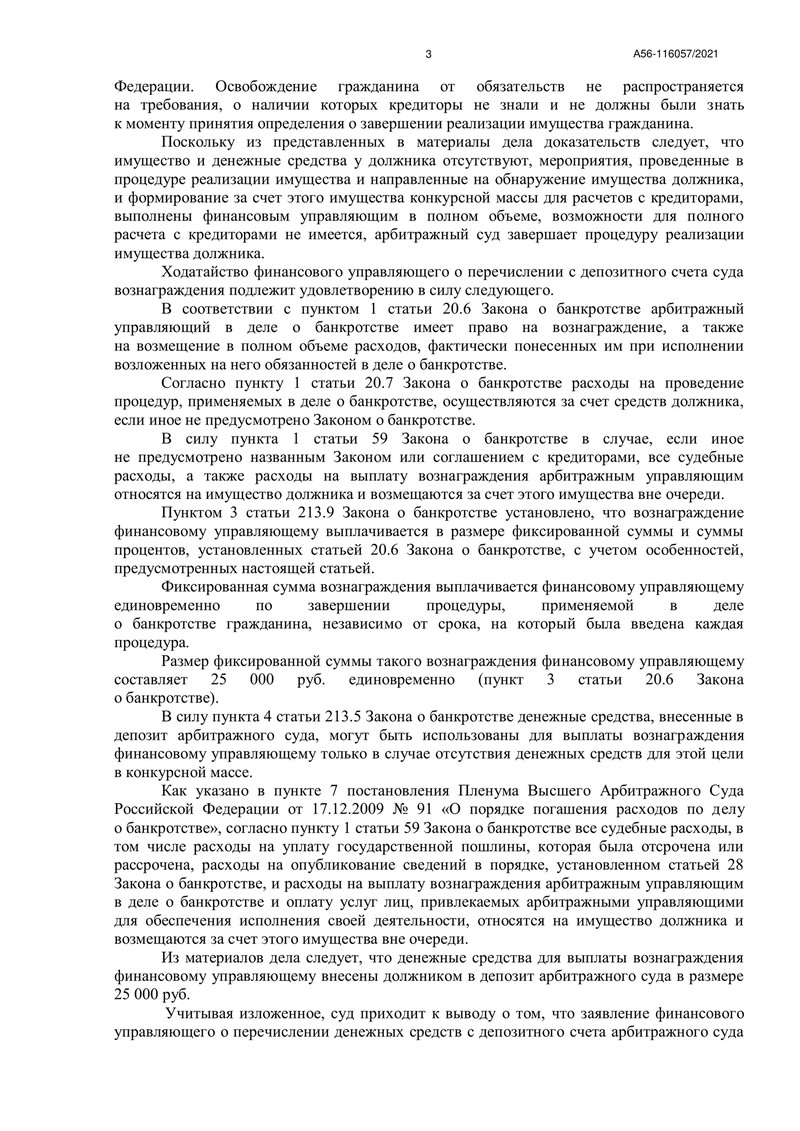 3

А56-116057/2021

Федерации. Освобождение гражданина от обязательств не распространяется на требования, о наличии которых кредиторы не знали и не должны были знать к моменту принятия определения о завершении реализации имущества гражданина.

Поскольку из представленных в материалы дела доказательств следует, что имущество и денежные средства у должника отсутствуют, мероприятия, проведенные в процедуре реализации имущества и направленные на обнаружение имущества должника, и формирование за счет этого имущества конкурсной массы для расчетов с кредиторами, выполнены финансовым управляющим в полном объеме, возможности для полного расчета с кредиторами не имеется, арбитражный суд завершает процедуру реализации имущества должника.

Ходатайство финансового управляющего о перечислении с депозитного счета суда вознаграждения подлежит удовлетворению в силу следующего.

В соответствии с пунктом 1 статьи 20.6 Закона о банкротстве арбитражный управляющий в деле о банкротстве имеет право на вознаграждение, а также на возмещение в полном объеме расходов, фактически понесенных им при исполнении возложенных на него обязанностей в деле о банкротстве.

Согласно пункту 1 статьи 20.7 Закона о банкротстве расходы на проведение процедур, применяемых в деле о банкротстве, осуществляются за счет средств должника, если иное не предусмотрено Законом о банкротстве.

В силу пункта 1 статьи 59 Закона о банкротстве в случае, если иное не предусмотрено названным Законом или соглашением с кредиторами, все судебные расходы, а также расходы на выплату вознаграждения арбитражным управляющим относятся на имущество должника и возмещаются за счет этого имущества вне очереди.

Пунктом 3 статьи 213.9 Закона о банкротстве установлено, что вознаграждение финансовому управляющему выплачивается в размере фиксированной суммы и суммы процентов, установленных статьей 20.6 Закона о банкротстве, с учетом особенностей, предусмотренных настоящей статьей.

Фиксированная сумма вознаграждения выплачивается финансовому управляющему единовременно по завершении процедуры, применяемой в деле о банкротстве гражданина, независимо от срока, на который была введена каждая процедура.

Размер фиксированной суммы такого вознаграждения финансовому управляющему составляет 25 000 руб. единовременно (пункт 3 статьи 20.6 Закона о банкротстве).

В силу пункта 4 статьи 213.5 Закона о банкротстве денежные средства, внесенные в депозит арбитражного суда, могут быть использованы для выплаты вознаграждения финансовому управляющему только в случае отсутствия денежных средств для этой цели в конкурсной массе.

Как указано в пункте 7 постановления Пленума Высшего Арбитражного Суда Российской Федерации от 17.12.2009 № 91 «О порядке погашения расходов по делу о банкротстве», согласно пункту 1 статьи 59 Закона о банкротстве все судебные расходы, в том числе расходы на уплату государственной пошлины, которая была отсрочена или рассрочена, расходы на опубликование сведений в порядке, установленном статьей 28 Закона о банкротстве, и расходы на выплату вознаграждения арбитражным управляющим в деле о банкротстве и оплату услуг лиц, привлекаемых арбитражными управляющими для обеспечения исполнения своей деятельности, относятся на имущество должника и возмещаются за счет этого имущества вне очереди.

Из материалов дела следует, что денежные средства для выплаты вознаграждения финансовому управляющему внесены должником в депозит арбитражного суда в размере 25 000 руб.

Учитывая изложенное, суд приходит к выводу о том, что заявление финансового управляющего о перечислении денежных средств с депозитного счета арбитражного суда